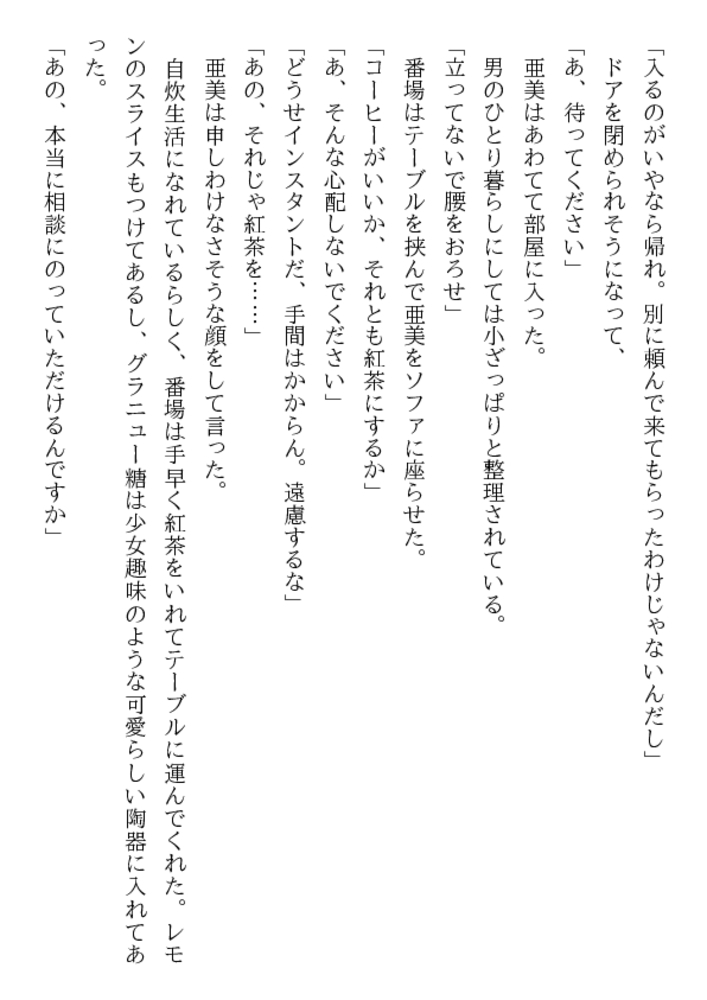 「入るのがいやなら帰れ。別に頼んで来てもらったわけじゃないんだし」
ドアを閉められそうになって、
「あ、待ってください」
亜美はあわてて部屋に入った。
男のひとり暮らしにしては小ざっぱりと整理されている。
「立ってないで腰をおろせ」
番場はテーブルを挟んで亜美をソファに座らせた。
「コーヒーがいいか、それとも紅茶にするか」
「あ、そんな心配しないでください」
「どうせインスタントだ、手間はかからん。遠慮するな」
「あの、それじゃ紅茶を……」
亜美は申しわけなさそうな顔をして言った。
自炊生活になれているらしく、番場は手早く紅茶をいれてテーブルに運んでくれた。レモンのスライスもつけてあるし、グラニュー糖は少女趣味のような可愛らしい陶器に入れてあった。
「あの、本当に相談にのっていただけるんですか」